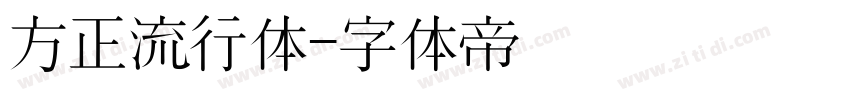 方正流行体-字体帝

www.zi ti di.com